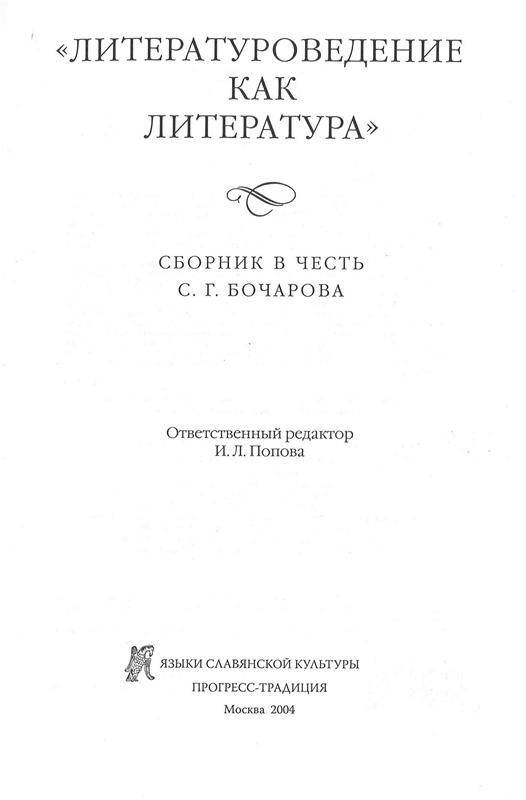 «ЛИТЕРАТУРОВЕДЕНИЕ КАК ЛИТЕРАТУРА»

СБОРНИК В ЧЕСТЬ С. Г. БОЧАРОВА

Ответственный редактор И. Л. Попова

ЯЗЫКИ СЛАВЯНСКОЙ КУЛЬТУРЫ
ПРОГРЕСС-ТРАДИЦИЯ
Москва 2004